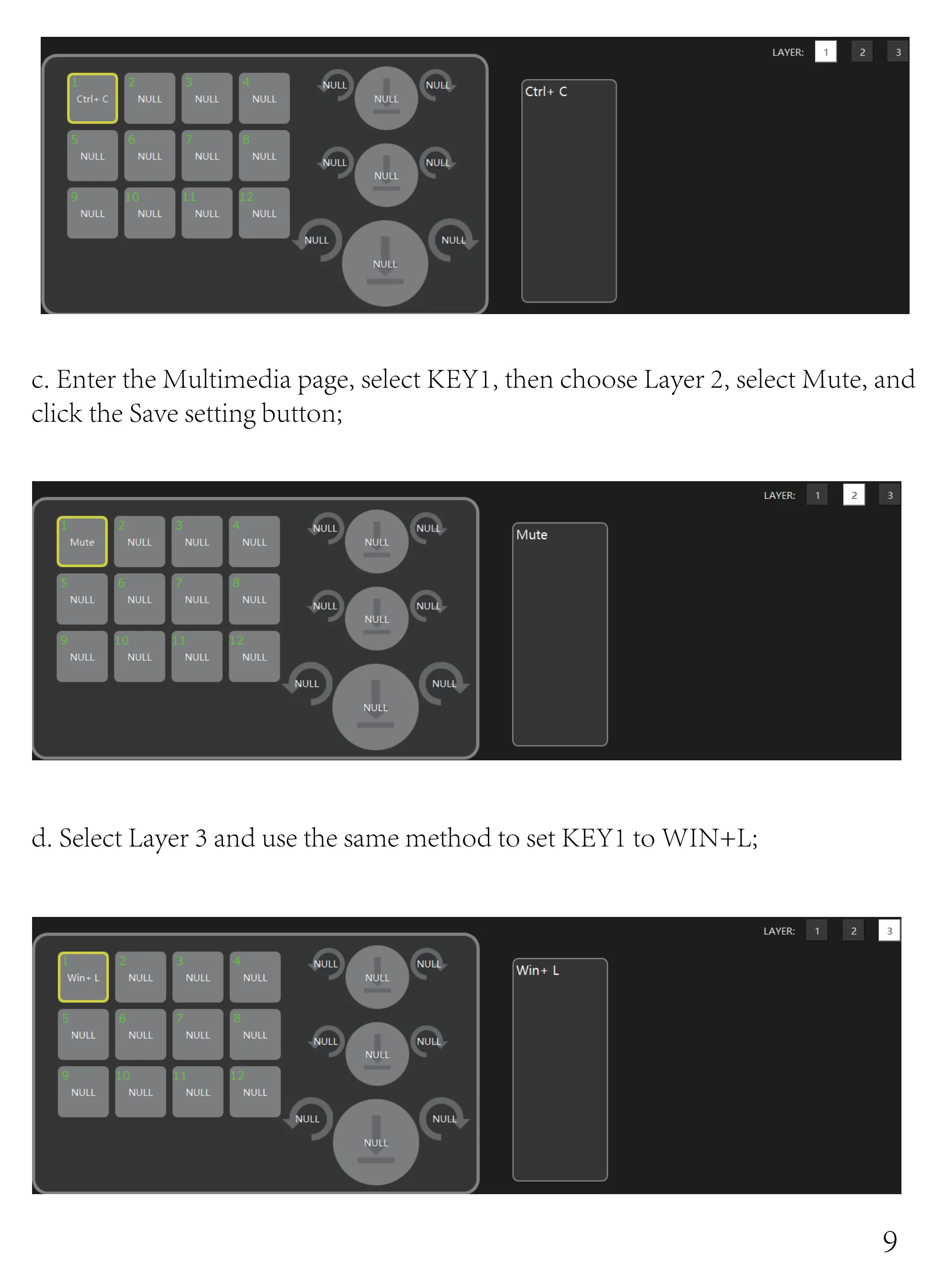 LAYER: 1 2 3

1 Ctrl+ C
2 NULL
3 NULL
4 NULL
5 NULL
6 NULL
7 NULL
8 NULL
9 NULL
10 NULL
11 NULL
12 NULL

NULL NULL NULL
NULL NULL NULL
NULL NULL NULL

Ctrl+ C

c. Enter the Multimedia page, select KEY1, then choose Layer 2, select Mute, and click the Save setting button;

LAYER: 1 2 3

1 Mute
2 NULL
3 NULL
4 NULL
5 NULL
6 NULL
7 NULL
8 NULL
9 NULL
10 NULL
11 NULL
12 NULL

NULL NULL NULL
NULL NULL NULL
NULL NULL NULL

Mute

d. Select Layer 3 and use the same method to set KEY1 to WIN+L;

LAYER: 1 2 3

1 Win+ L
2 NULL
3 NULL
4 NULL
5 NULL
6 NULL
7 NULL
8 NULL
9 NULL
10 NULL
11 NULL
12 NULL

NULL NULL NULL
NULL NULL NULL
NULL NULL NULL

Win+ L

9